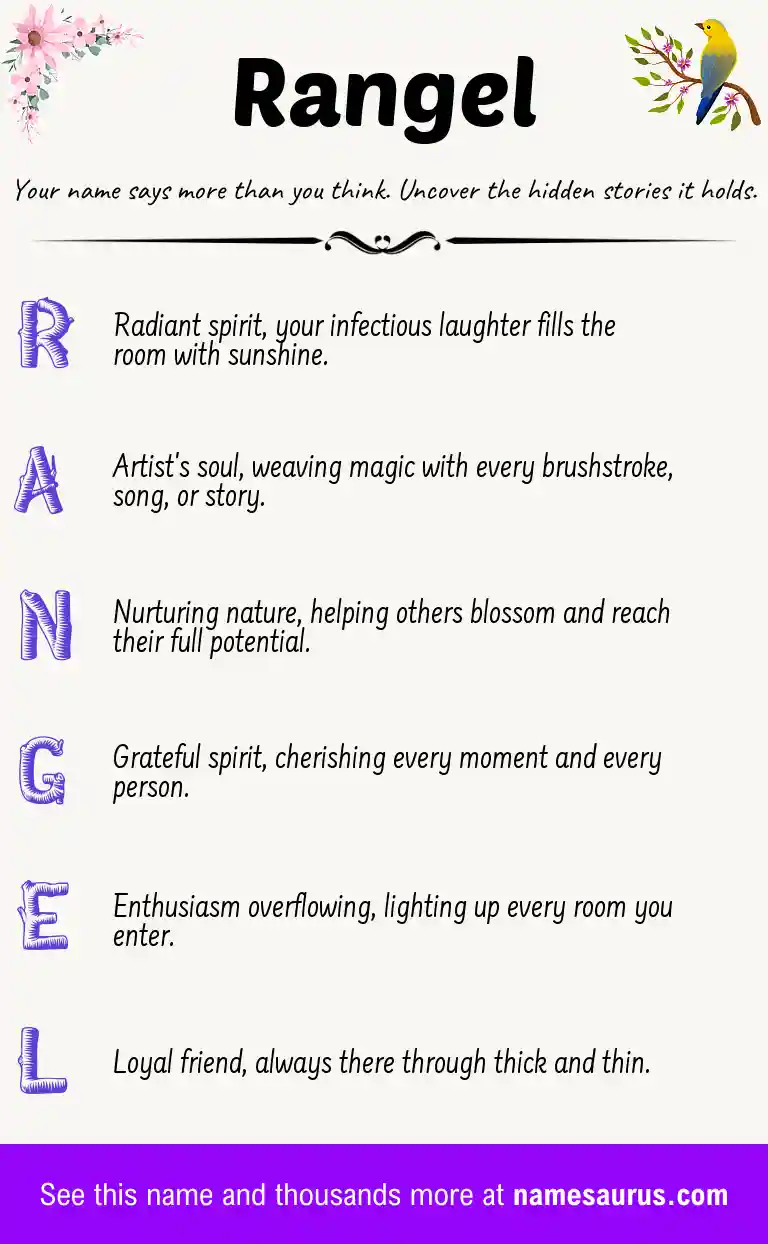 Rangel

Your name says more than you think. Uncover the hidden stories it holds.

R Radiant spirit, your infectious laughter fills the room with sunshine.

A Artist's soul, weaving magic with every brushstroke, song, or story.

N Nurturing nature, helping others blossom and reach their full potential.

G Grateful spirit, cherishing every moment and every person.

E Enthusiasm overflowing, lighting up every room you enter.

L Loyal friend, always there through thick and thin.

See this name and thousands more at namesaurus.com